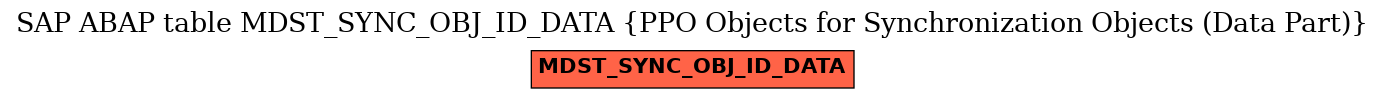 SAP ABAP table MDST_SYNC_OBJ_ID_DATA {PPO Objects for Synchronization Objects (Data Part)}

MDST_SYNC_OBJ_ID_DATA